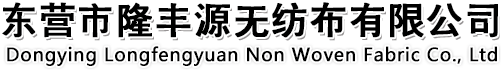 东营市隆丰源无纺布有限公司
Dongying Longfengyuan Non Woven Fabric Co., Ltd